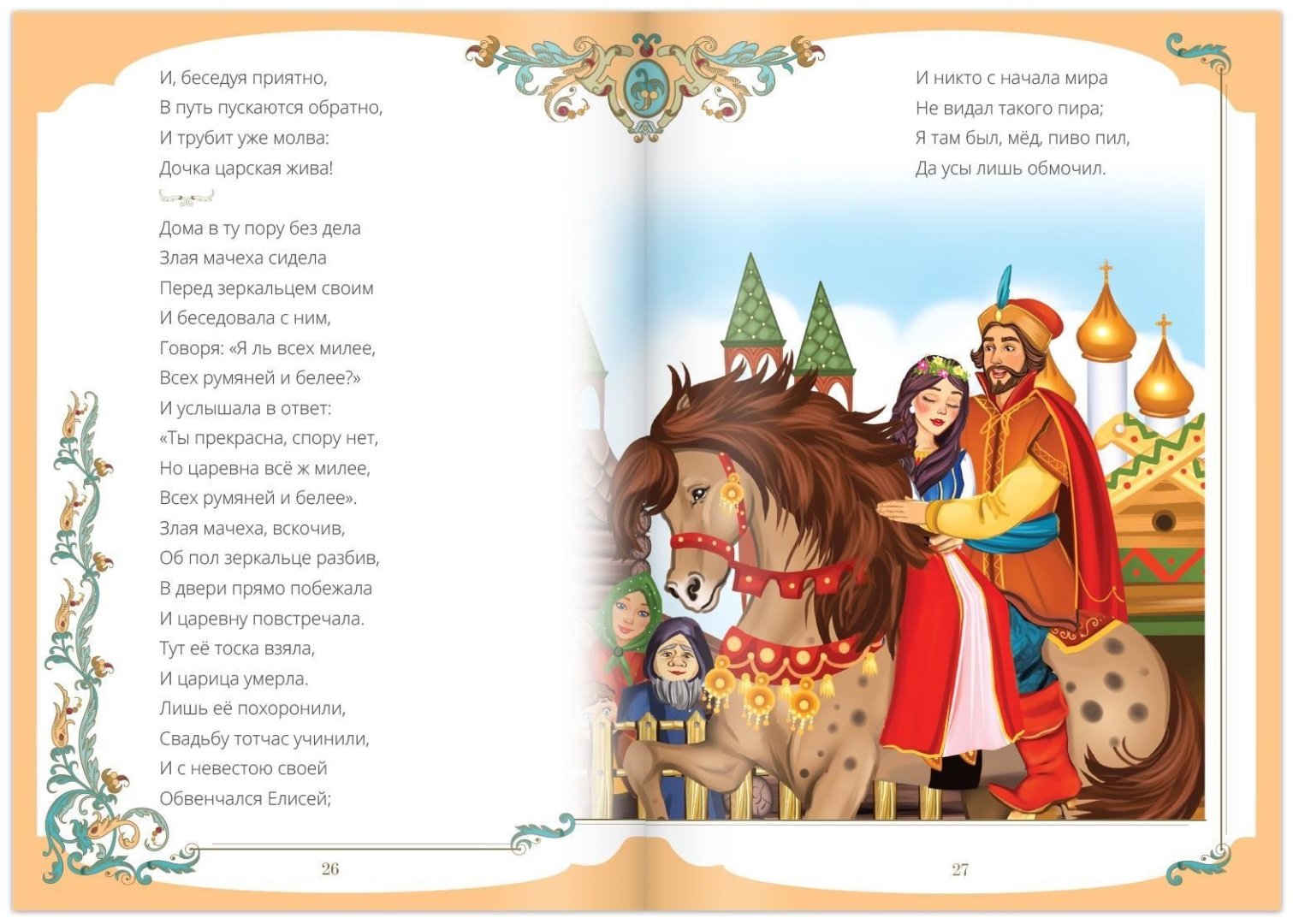 И, беседуя приятно,
В путь пускаются обратно,
И трубит уже молва:
Дочка царская жива!

Дома в ту пору без дела
Злая мачеха сидела
Перед зеркальцем своим
И беседовала с ним,
Говоря: «Я ль всех милее,
Всех румяней и белее?»
И услышала в ответ:
«Ты прекрасна, спору нет,
Но царевна всё ж милее,
Всех румяней и белее».
Злая мачеха, вскочив,
Об пол зеркальце разбив,
В двери прямо побежала
И царевну повстречала.
Тут её тоска взяла,
И царица умерла.
Лишь её похоронили,
Свадьбу тотчас учинили,
И с невестою своей
Обвенчался Елисей;

26

И никто с начала мира
Не видал такого пира;
Я там был, мёд, пиво пил,
Да усы лишь обмочил.

27